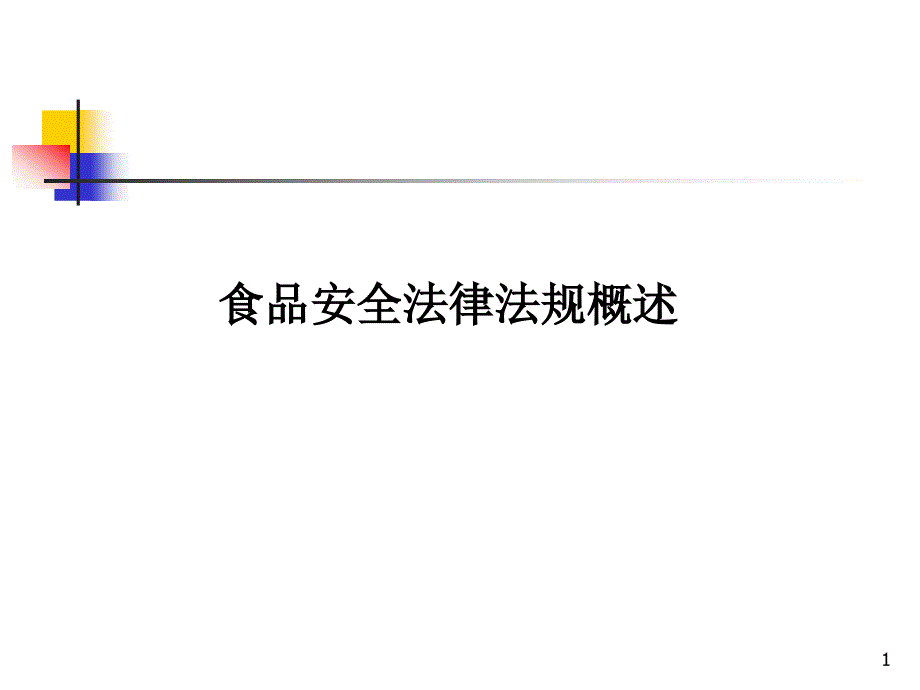 食品安全法律法规概述

1